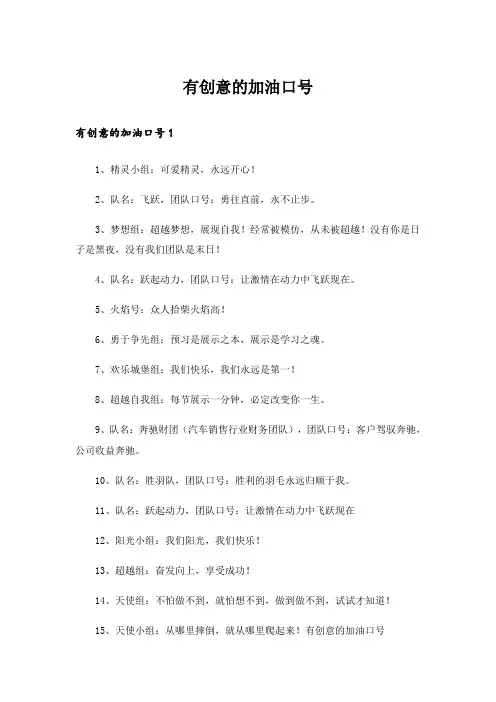 有创意的加油口号

有创意的加油口号1

1、精灵小组：可爱精灵，永远开心！

2、队名：飞跃，团队口号：勇往直前，永不止步。

3、梦想组：超越梦想，展现自我！经常被模仿，从未被超越！没有你是日子是黑夜，没有我们团队是末日！

4、队名：跃起动力，团队口号：让激情在动力中飞跃现在。

5、火焰号：众人拾柴火焰高！

6、勇于争先组：预习是展示之本，展示是学习之魂。

7、欢乐城堡组：我们快乐，我们永远是第一！

8、超越自我组：每节展示一分钟，必定改变你一生。

9、队名：奔驰财团（汽车销售行业财务团队），团队口号：客户驾驭奔驰，公司收益奔驰。

10、队名：胜羽队，团队口号：胜利的羽毛永远归顺于我。

11、队名：跃起动力，团队口号：让激情在动力中飞跃现在

12、阳光小组：我们阳光，我们快乐！

13、超越组：奋发向上，享受成功！

14、天使组：不怕做不到，就怕想不到，做到做不到，试试才知道！

15、天使小组：从哪里摔倒，就从哪里爬起来！有创意的加油口号